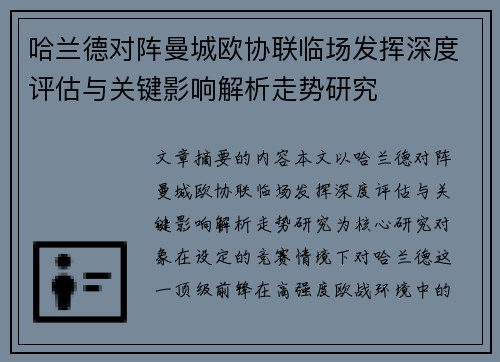 哈兰德对阵曼城欧协联临场发挥深度评估与关键影响解析走势研究

文章摘要的内容本文以哈兰德对阵曼城欧协联临场发挥深度评估与关键影响解析走势研究为核心研究对象在设定的竞赛情境下对哈兰德这一顶级前锋在高强度欧战环境中的